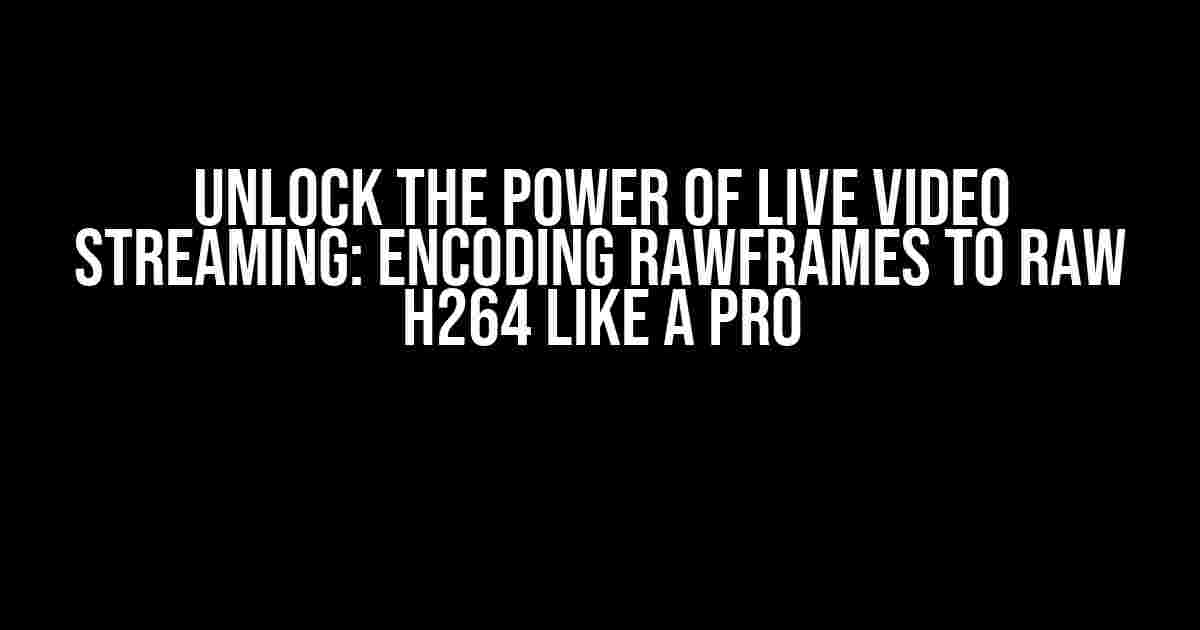 UNLOCK THE POWER OF LIVE VIDEO STREAMING: ENCODING RAWFRAMES TO RAW H264 LIKE A PRO